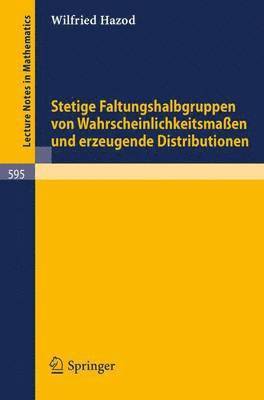 Lecture Notes in Mathematics

Wilfried Hazod

Stetige Faltungshalbgruppen von Wahrscheinlichkeitsmaßen und erzeugende Distributionen

595

Springer